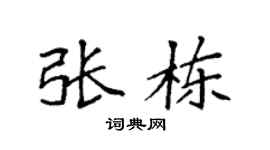 张栋

词典网